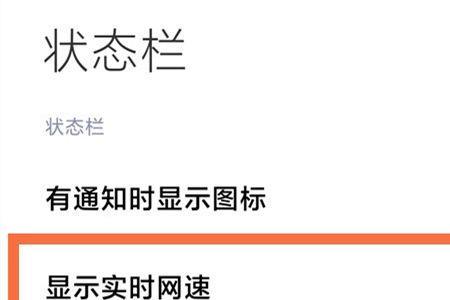 状态栏

状态栏

有通知时显示图标

显示实时网速